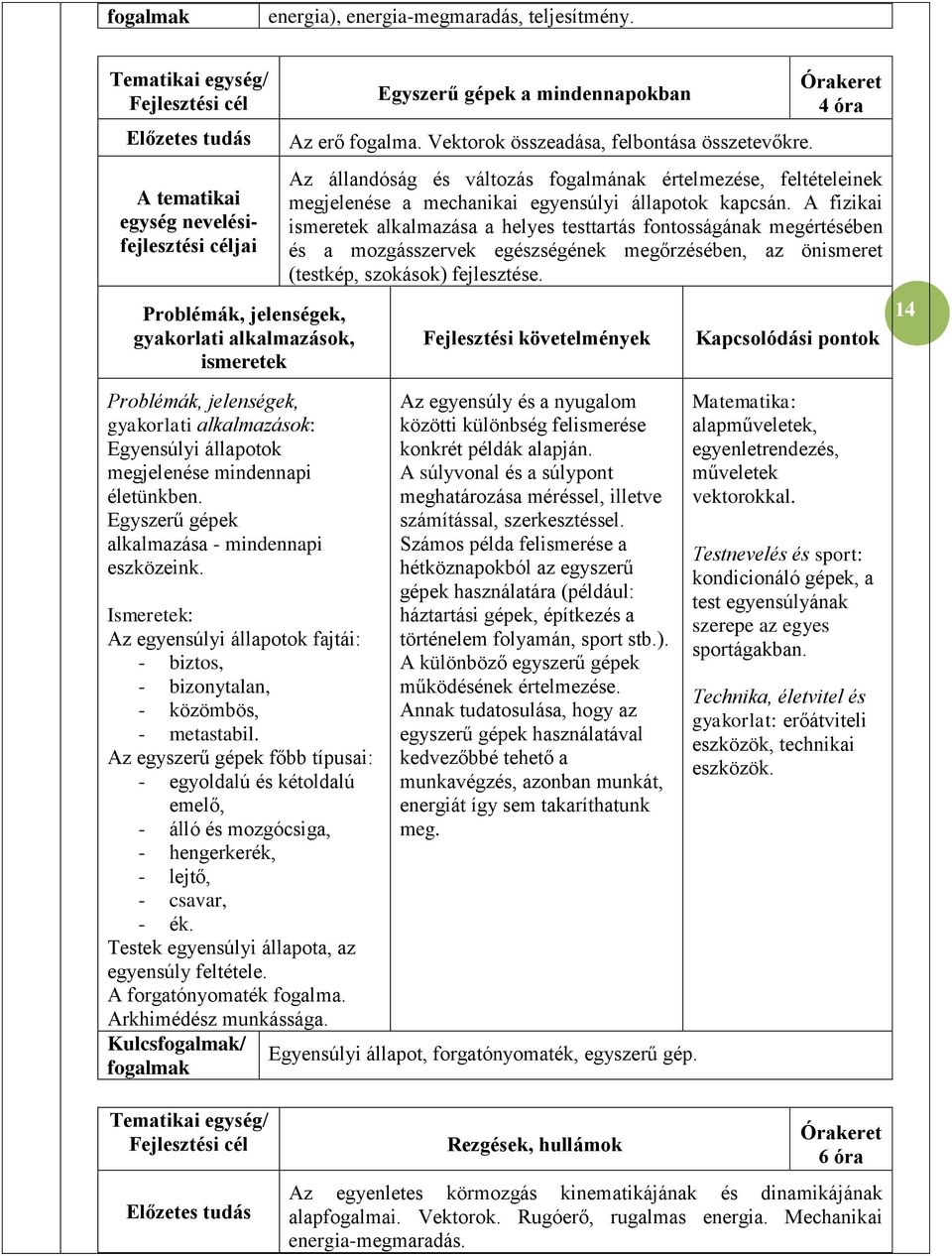 | fogalmak | energia), energia-megmaradás, teljesítmény. |
|---|---|

| Tematikai egység/ Fejlesztési cél | Egyszerű gépek a mindennapokban | Órakeret 4 óra |
|---|---|---|
| Előzetes tudás | Az erő fogalma. Vektorok összeadása, felbontása összetevőkre. | |
| A tematikai egység nevelési-fejlesztési céljai | Az állandóság és változás fogalmának értelmezése, feltételeinek megjelenése a mechanikai egyensúlyi állapotok kapcsán. A fizikai ismeretek alkalmazása a helyes testtartás fontosságának megértésében és a mozgásszervek egészségének megőrzésében, az önismeret (testkép, szokások) fejlesztése. | |

14

| Problémák, jelenségek, gyakorlati alkalmazások, ismeretek | Fejlesztési követelmények | Kapcsolódási pontok |
|---|---|---|
| Problémák, jelenségek, gyakorlati alkalmazások: Egyensúlyi állapotok megjelenése mindennapi életünkben. Egyszerű gépek alkalmazása - mindennapi eszközeink. Ismeretek: Az egyensúlyi állapotok fajtái: - biztos, - bizonytalan, - közömbös, - metastabil. Az egyszerű gépek főbb típusai: - egyoldalú és kétoldalú emelő, - álló és mozgócsiga, - hengerkerék, - lejtő, - csavar, - ék. Testek egyensúlyi állapota, az egyensúly feltétele. A forgatónyomaték fogalma. Arkhimédész munkássága. | Az egyensúly és a nyugalom közötti különbség felismerése konkrét példák alapján. A súlyvonal és a súlypont meghatározása méréssel, illetve számítással, szerkesztéssel. Számos példa felismerése a hétköznapokból az egyszerű gépek használatára (például: háztartási gépek, építkezés a történelem folyamán, sport stb.). A különböző egyszerű gépek működésének értelmezése. Annak tudatosulása, hogy az egyszerű gépek használatával kedvezőbbé tehető a munkavégzés, azonban munkát, energiát így sem takaríthatunk meg. | Matematika: alapműveletek, egyenletrendezés, műveletek vektorokkal. Testnevelés és sport: kondicionáló gépek, a test egyensúlyának szerepe az egyes sportágakban. Technika, életvitel és gyakorlat: erőátviteli eszközök, technikai eszközök. |
| Kulcsfogalmak/ fogalmak | Egyensúlyi állapot, forgatónyomaték, egyszerű gép. | |

| Tematikai egység/ Fejlesztési cél | Rezgések, hullámok | Órakeret 6 óra |
|---|---|---|
| Előzetes tudás | Az egyenletes körmozgás kinematikájának és dinamikájának alapfogalmai. Vektorok. Rugóerő, rugalmas energia. Mechanikai energia-megmaradás. | |